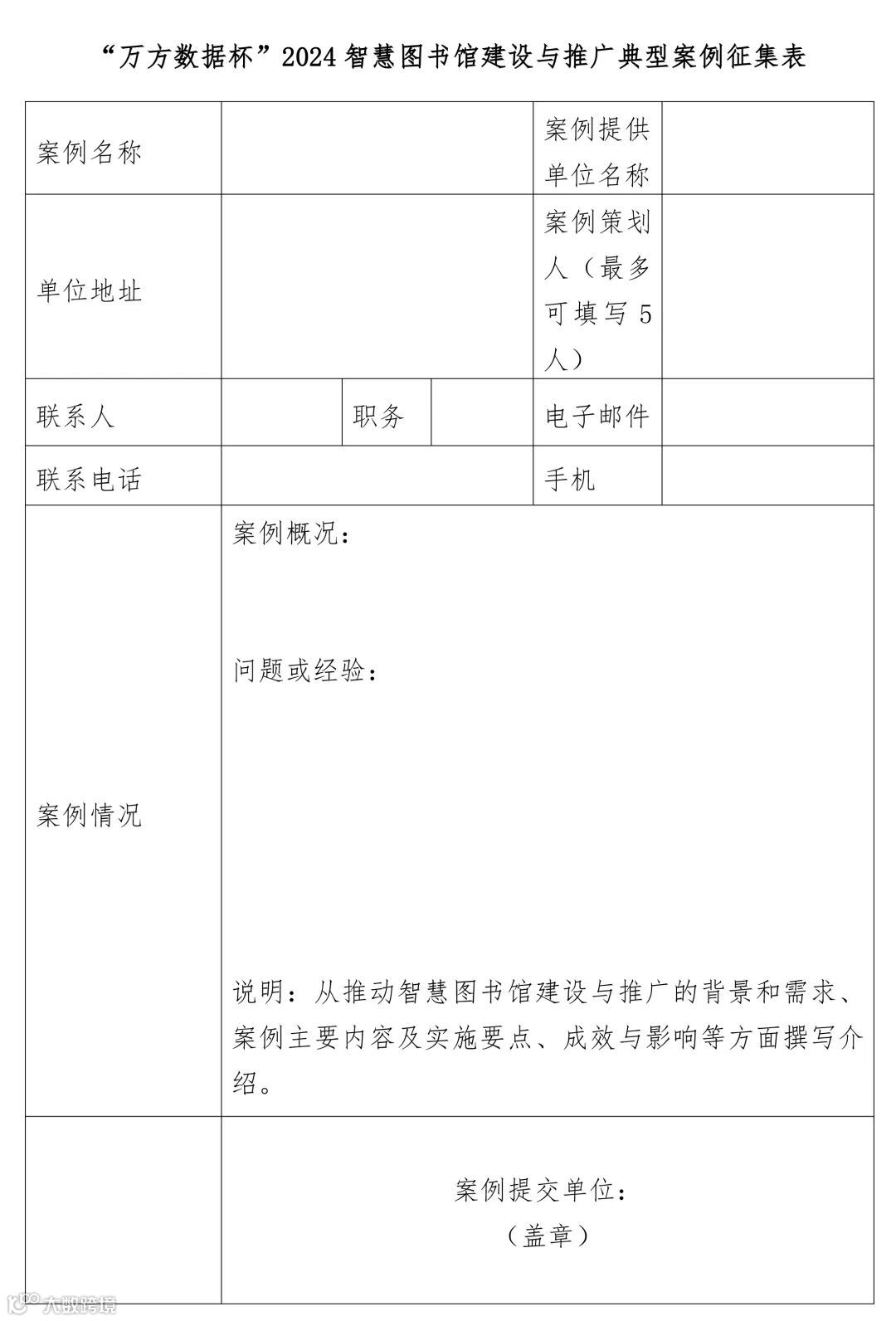 “万方数据杯”2024 智慧图书馆建设与推广典型案例征集表

| 案例名称 | | | | 案例提供单位名称 | |
|---|---|---|---|---|---|
| 单位地址 | | | | 案例策划人（最多可填写 5 人） | |
| 联系人 | | 职务 | | 电子邮件 | |
| 联系电话 | | | | 手机 | |
| 案例情况 | 案例概况：<br><br>问题或经验：<br><br>说明：从推动智慧图书馆建设与推广的背景和需求、案例主要内容及实施要点、成效与影响等方面撰写介绍。 | | | | |
| | 案例提交单位：<br>（盖章） | | | | |

大数跨境